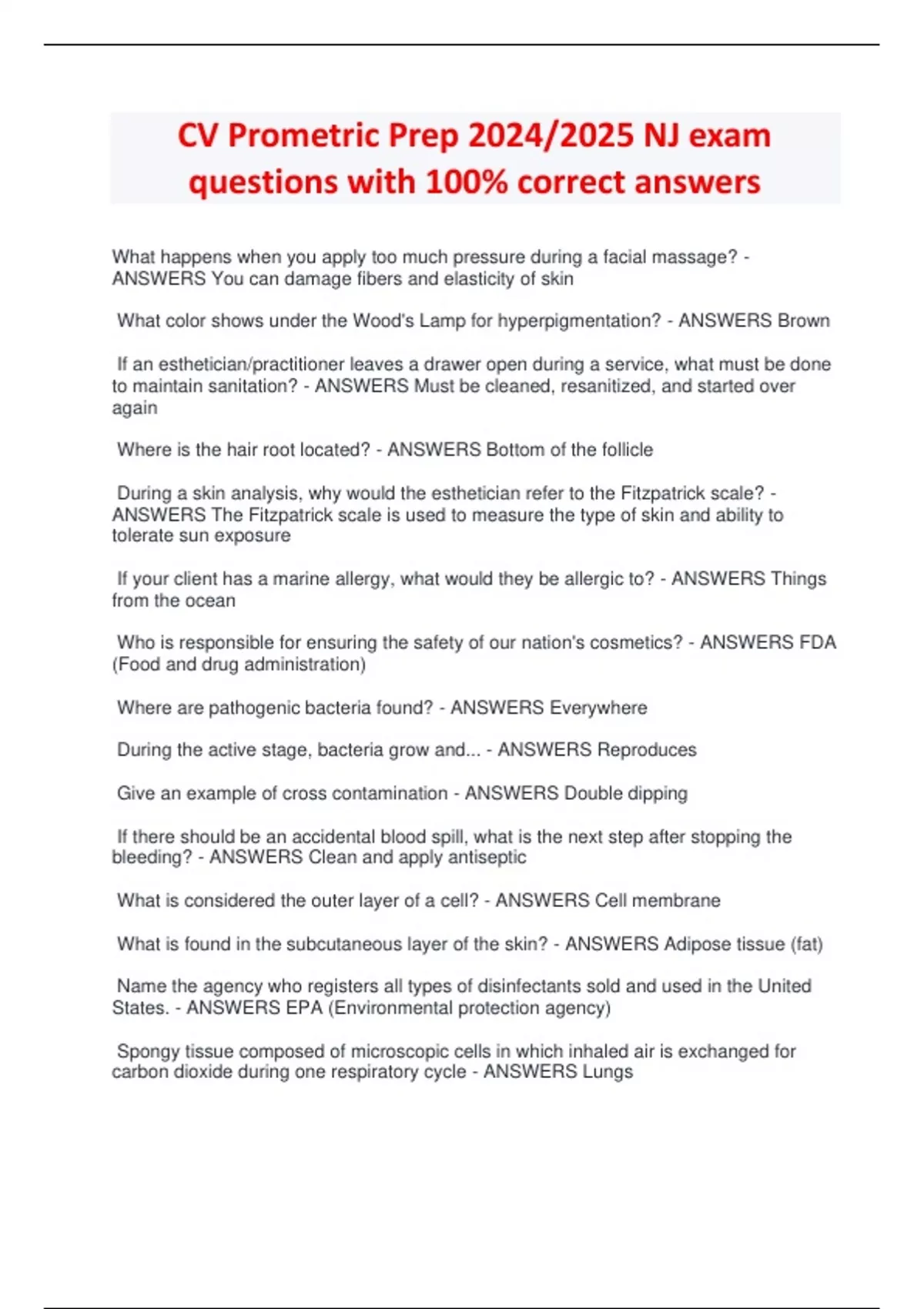 CV Prometric Prep 2024/2025 NJ exam questions with 100% correct answers

What happens when you apply too much pressure during a facial massage? - ANSWERS You can damage fibers and elasticity of skin

What color shows under the Wood's Lamp for hyperpigmentation? - ANSWERS Brown

If an esthetician/practitioner leaves a drawer open during a service, what must be done to maintain sanitation? - ANSWERS Must be cleaned, resanitized, and started over again

Where is the hair root located? - ANSWERS Bottom of the follicle

During a skin analysis, why would the esthetician refer to the Fitzpatrick scale? - ANSWERS The Fitzpatrick scale is used to measure the type of skin and ability to tolerate sun exposure

If your client has a marine allergy, what would they be allergic to? - ANSWERS Things from the ocean

Who is responsible for ensuring the safety of our nation's cosmetics? - ANSWERS FDA (Food and drug administration)

Where are pathogenic bacteria found? - ANSWERS Everywhere

During the active stage, bacteria grow and... - ANSWERS Reproduces

Give an example of cross contamination - ANSWERS Double dipping

If there should be an accidental blood spill, what is the next step after stopping the bleeding? - ANSWERS Clean and apply antiseptic

What is considered the outer layer of a cell? - ANSWERS Cell membrane

What is found in the subcutaneous layer of the skin? - ANSWERS Adipose tissue (fat)

Name the agency who registers all types of disinfectants sold and used in the United States. - ANSWERS EPA (Environmental protection agency)

Spongy tissue composed of microscopic cells in which inhaled air is exchanged for carbon dioxide during one respiratory cycle - ANSWERS Lungs